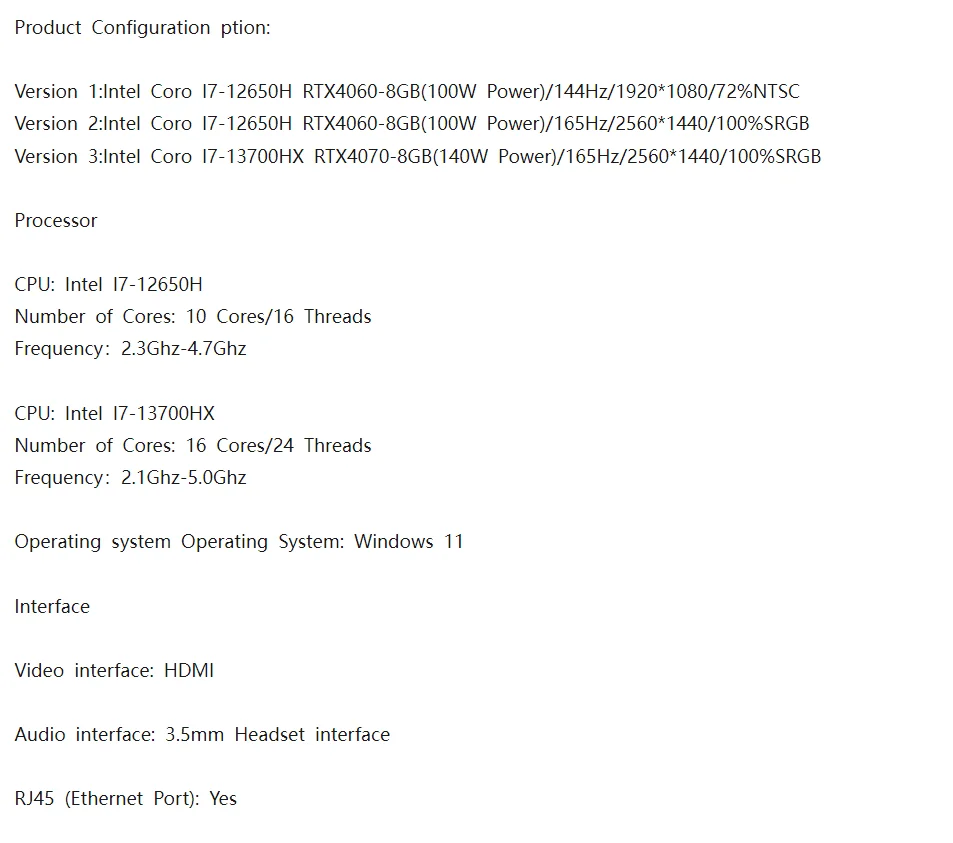 Product Configuration ption:

Version 1:Intel Coro I7-12650H RTX4060-8GB(100W Power)/144Hz/1920*1080/72%NTSC
Version 2:Intel Coro I7-12650H RTX4060-8GB(100W Power)/165Hz/2560*1440/100%SRGB
Version 3:Intel Coro I7-13700HX RTX4070-8GB(140W Power)/165Hz/2560*1440/100%SRGB

Processor

CPU: Intel I7-12650H
Number of Cores: 10 Cores/16 Threads
Frequency: 2.3Ghz-4.7Ghz

CPU: Intel I7-13700HX
Number of Cores: 16 Cores/24 Threads
Frequency: 2.1Ghz-5.0Ghz

Operating system Operating System: Windows 11

Interface

Video interface: HDMI

Audio interface: 3.5mm Headset interface

RJ45 (Ethernet Port): Yes